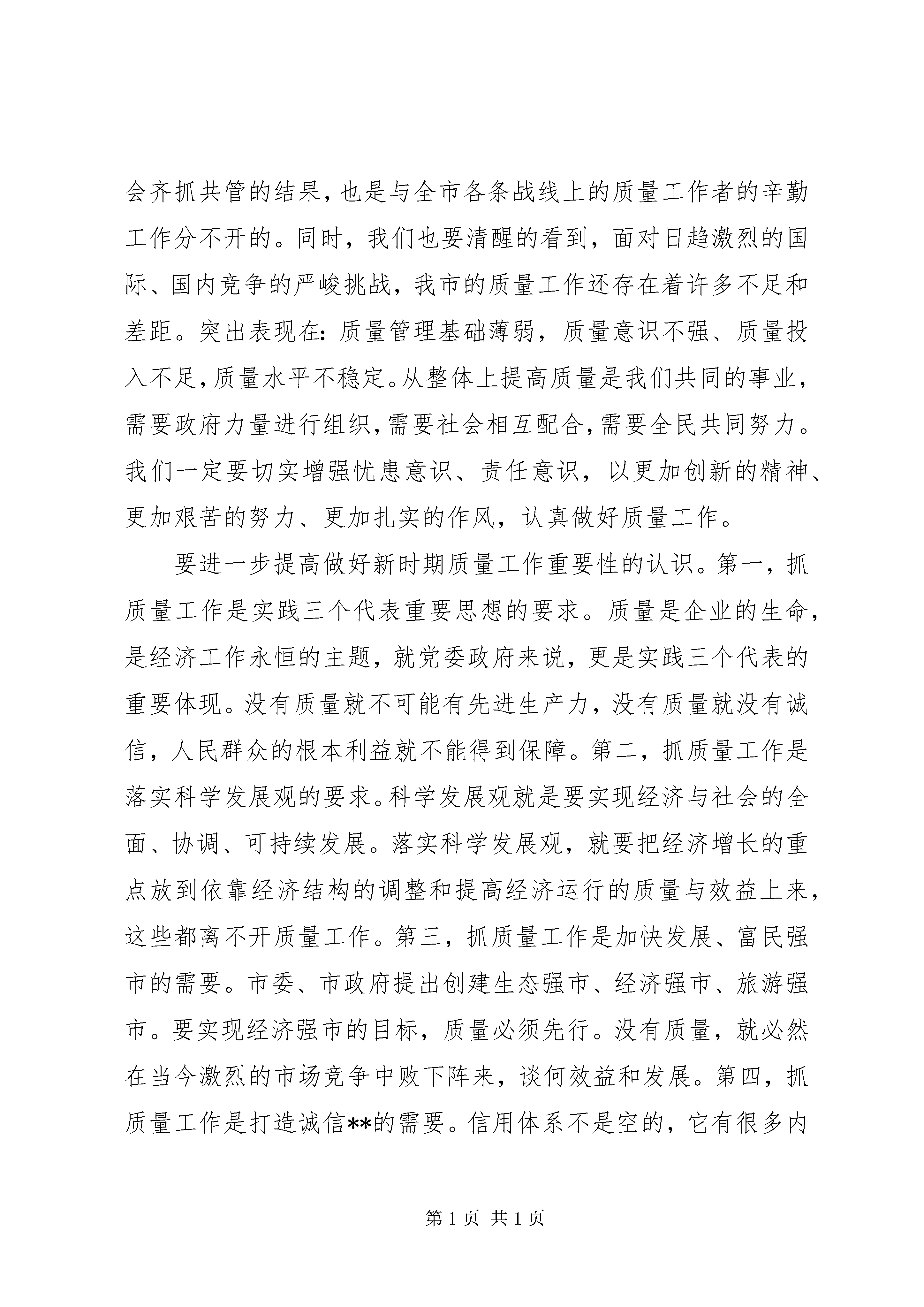 会齐抓共管的结果，也是与全市各条战线上的质量工作者的辛勤工作分不开的。同时，我们也要清醒的看到，面对日趋激烈的国际、国内竞争的严峻挑战，我市的质量工作还存在着许多不足和差距。突出表现在：质量管理基础薄弱，质量意识不强、质量投入不足，质量水平不稳定。从整体上提高质量是我们共同的事业，需要政府力量进行组织，需要社会相互配合，需要全民共同努力。我们一定要切实增强忧患意识、责任意识，以更加创新的精神、更加艰苦的努力、更加扎实的作风，认真做好质量工作。

要进一步提高做好新时期质量工作重要性的认识。第一，抓质量工作是实践三个代表重要思想的要求。质量是企业的生命，是经济工作永恒的主题，就党委政府来说，更是实践三个代表的重要体现。没有质量就不可能有先进生产力，没有质量就没有诚信，人民群众的根本利益就不能得到保障。第二，抓质量工作是落实科学发展观的要求。科学发展观就是要实现经济与社会的全面、协调、可持续发展。落实科学发展观，就要把经济增长的重点放到依靠经济结构的调整和提高经济运行的质量与效益上来，这些都离不开质量工作。第三，抓质量工作是加快发展、富民强市的需要。市委、市政府提出创建生态强市、经济强市、旅游强市。要实现经济强市的目标，质量必须先行。没有质量，就必然在当今激烈的市场竞争中败下阵来，谈何效益和发展。第四，抓质量工作是打造诚信**的需要。信用体系不是空的，它有很多内

第 1 页 共 1 页